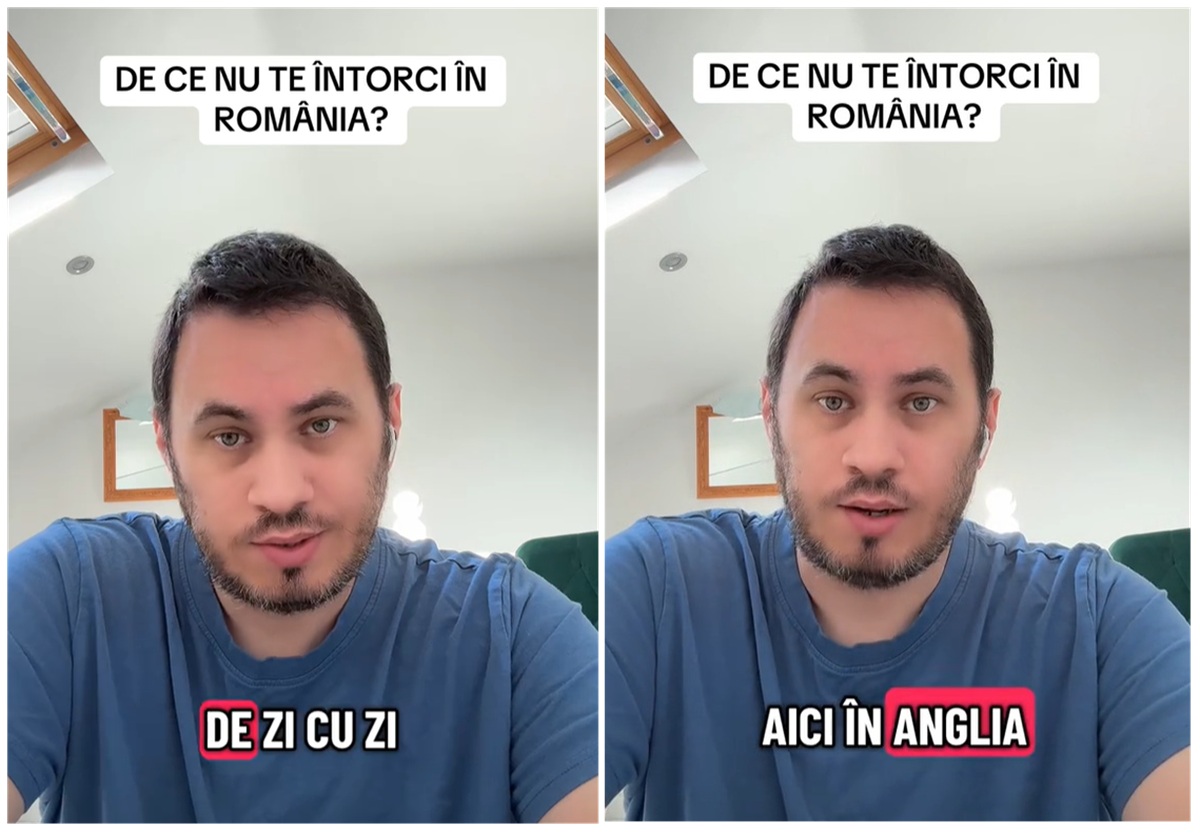 DE CE NU TE ÎNTORCI ÎN ROMÂNIA?

DE ZI CU ZI

DE CE NU TE ÎNTORCI ÎN ROMÂNIA?

AICI ÎN ANGLIA